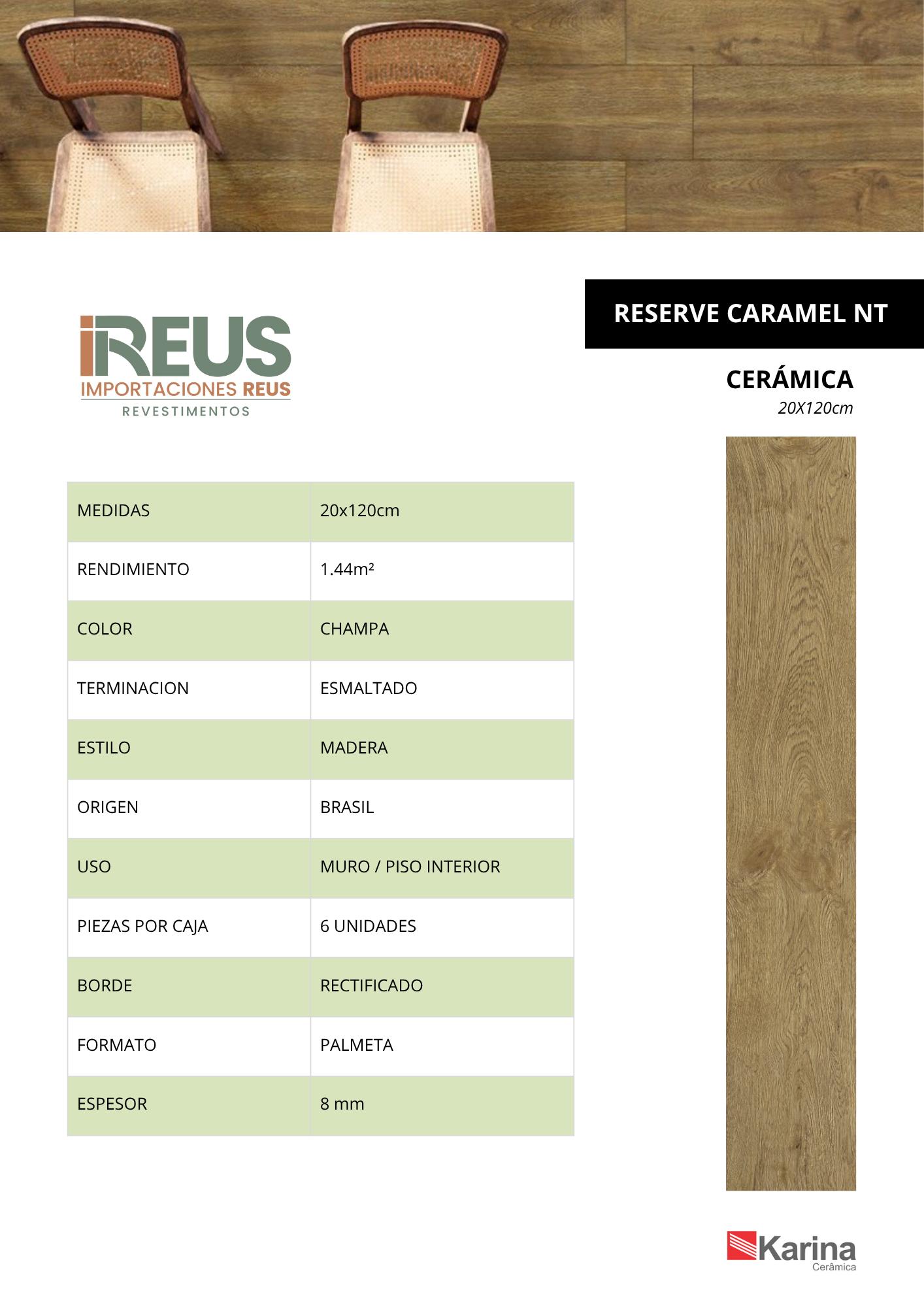 iREUS
IMPORTACIONES REUS
REVESTIMENTOS

RESERVE CARAMEL NT

CERÁMICA
20X120cm

| MEDIDAS | 20x120cm |
|---|---|
| RENDIMIENTO | 1.44m² |
| COLOR | CHAMPA |
| TERMINACION | ESMALTADO |
| ESTILO | MADERA |
| ORIGEN | BRASIL |
| USO | MURO / PISO INTERIOR |
| PIEZAS POR CAJA | 6 UNIDADES |
| BORDE | RECTIFICADO |
| FORMATO | PALMETA |
| ESPESOR | 8 mm |

Karina
Cerâmica